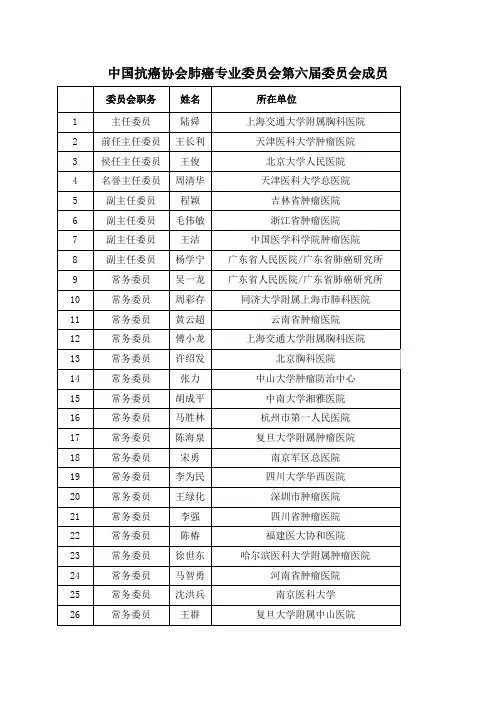 中国抗癌协会肺癌专业委员会第六届委员会成员

| | 委员会职务 | 姓名 | 所在单位 |
|---|---|---|---|
| 1 | 主任委员 | 陆舜 | 上海交通大学附属胸科医院 |
| 2 | 前任主任委员 | 王长利 | 天津医科大学肿瘤医院 |
| 3 | 候任主任委员 | 王俊 | 北京大学人民医院 |
| 4 | 名誉主任委员 | 周清华 | 天津医科大学总医院 |
| 5 | 副主任委员 | 程颖 | 吉林省肿瘤医院 |
| 6 | 副主任委员 | 毛伟敏 | 浙江省肿瘤医院 |
| 7 | 副主任委员 | 王洁 | 中国医学科学院肿瘤医院 |
| 8 | 副主任委员 | 杨学宁 | 广东省人民医院/广东省肺癌研究所 |
| 9 | 常务委员 | 吴一龙 | 广东省人民医院/广东省肺癌研究所 |
| 10 | 常务委员 | 周彩存 | 同济大学附属上海市肺科医院 |
| 11 | 常务委员 | 黄云超 | 云南省肿瘤医院 |
| 12 | 常务委员 | 傅小龙 | 上海交通大学附属胸科医院 |
| 13 | 常务委员 | 许绍发 | 北京胸科医院 |
| 14 | 常务委员 | 张力 | 中山大学肿瘤防治中心 |
| 15 | 常务委员 | 胡成平 | 中南大学湘雅医院 |
| 16 | 常务委员 | 马胜林 | 杭州市第一人民医院 |
| 17 | 常务委员 | 陈海泉 | 复旦大学附属肿瘤医院 |
| 18 | 常务委员 | 宋勇 | 南京军区总医院 |
| 19 | 常务委员 | 李为民 | 四川大学华西医院 |
| 20 | 常务委员 | 王绿化 | 深圳市肿瘤医院 |
| 21 | 常务委员 | 李强 | 四川省肿瘤医院 |
| 22 | 常务委员 | 陈椿 | 福建医大协和医院 |
| 23 | 常务委员 | 徐世东 | 哈尔滨医科大学附属肿瘤医院 |
| 24 | 常务委员 | 马智勇 | 河南省肿瘤医院 |
| 25 | 常务委员 | 沈洪兵 | 南京医科大学 |
| 26 | 常务委员 | 王群 | 复旦大学附属中山医院 |